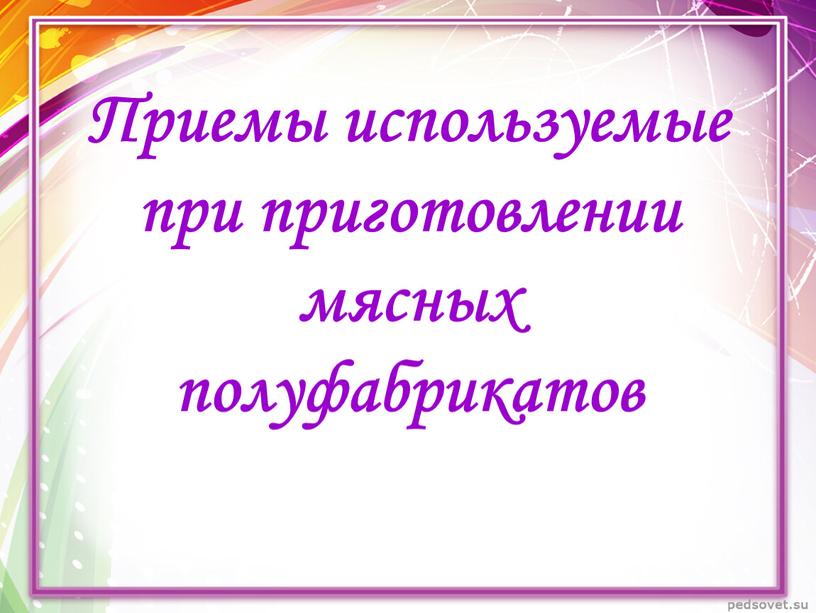 Приемы используемые при приготовлении мясных полуфабрикатов

pedsovet.su